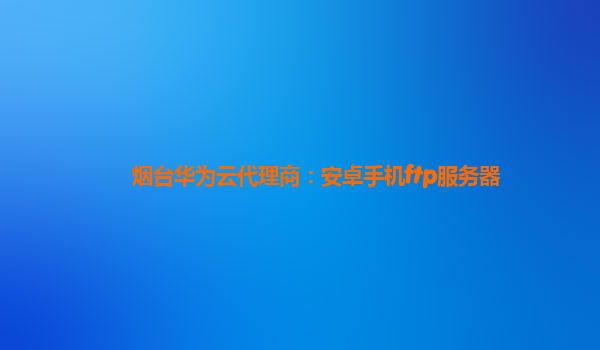 烟台华为云代理商：安卓手机ftp服务器